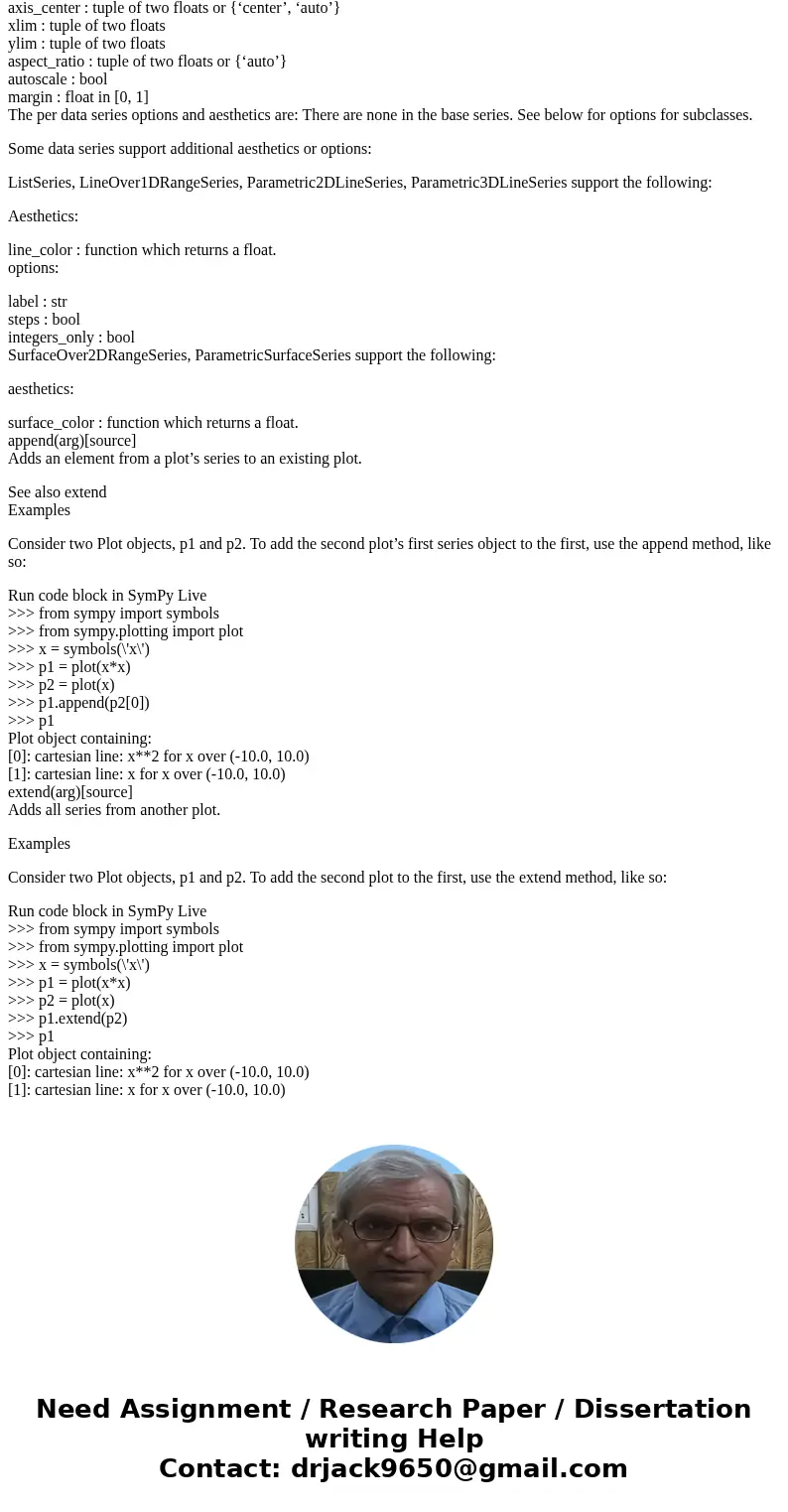 axis_center : tuple of two floats or {‘center’, ‘auto’}
xlim : tuple of two floats
ylim : tuple of two floats
aspect_ratio : tuple of two floats or {‘auto’}
autoscale : bool
margin : float in [0, 1]
The per data series options and aesthetics are: There are none in the base series. See below for options for subclasses.

Some data series support additional aesthetics or options:

ListSeries, LineOver1DRangeSeries, Parametric2DLineSeries, Parametric3DLineSeries support the following:

Aesthetics:

line_color : function which returns a float.
options:

label : str
steps : bool
integers_only : bool
SurfaceOver2DRangeSeries, ParametricSurfaceSeries support the following:

aesthetics:

surface_color : function which returns a float.
append(arg)[source]
Adds an element from a plot’s series to an existing plot.

See also extend
Examples

Consider two Plot objects, p1 and p2. To add the second plot’s first series object to the first, use the append method, like so:

Run code block in SymPy Live
>>> from sympy import symbols
>>> from sympy.plotting import plot
>>> x = symbols(\'x\')
>>> p1 = plot(x*x)
>>> p2 = plot(x)
>>> p1.append(p2[0])
>>> p1
Plot object containing:
[0]: cartesian line: x**2 for x over (-10.0, 10.0)
[1]: cartesian line: x for x over (-10.0, 10.0)
extend(arg)[source]
Adds all series from another plot.

Examples

Consider two Plot objects, p1 and p2. To add the second plot to the first, use the extend method, like so:

Run code block in SymPy Live
>>> from sympy import symbols
>>> from sympy.plotting import plot
>>> x = symbols(\'x\')
>>> p1 = plot(x*x)
>>> p2 = plot(x)
>>> p1.extend(p2)
>>> p1
Plot object containing:
[0]: cartesian line: x**2 for x over (-10.0, 10.0)
[1]: cartesian line: x for x over (-10.0, 10.0)

Need Assignment / Research Paper / Dissertation writing Help
Contact: drjack9650@gmail.com